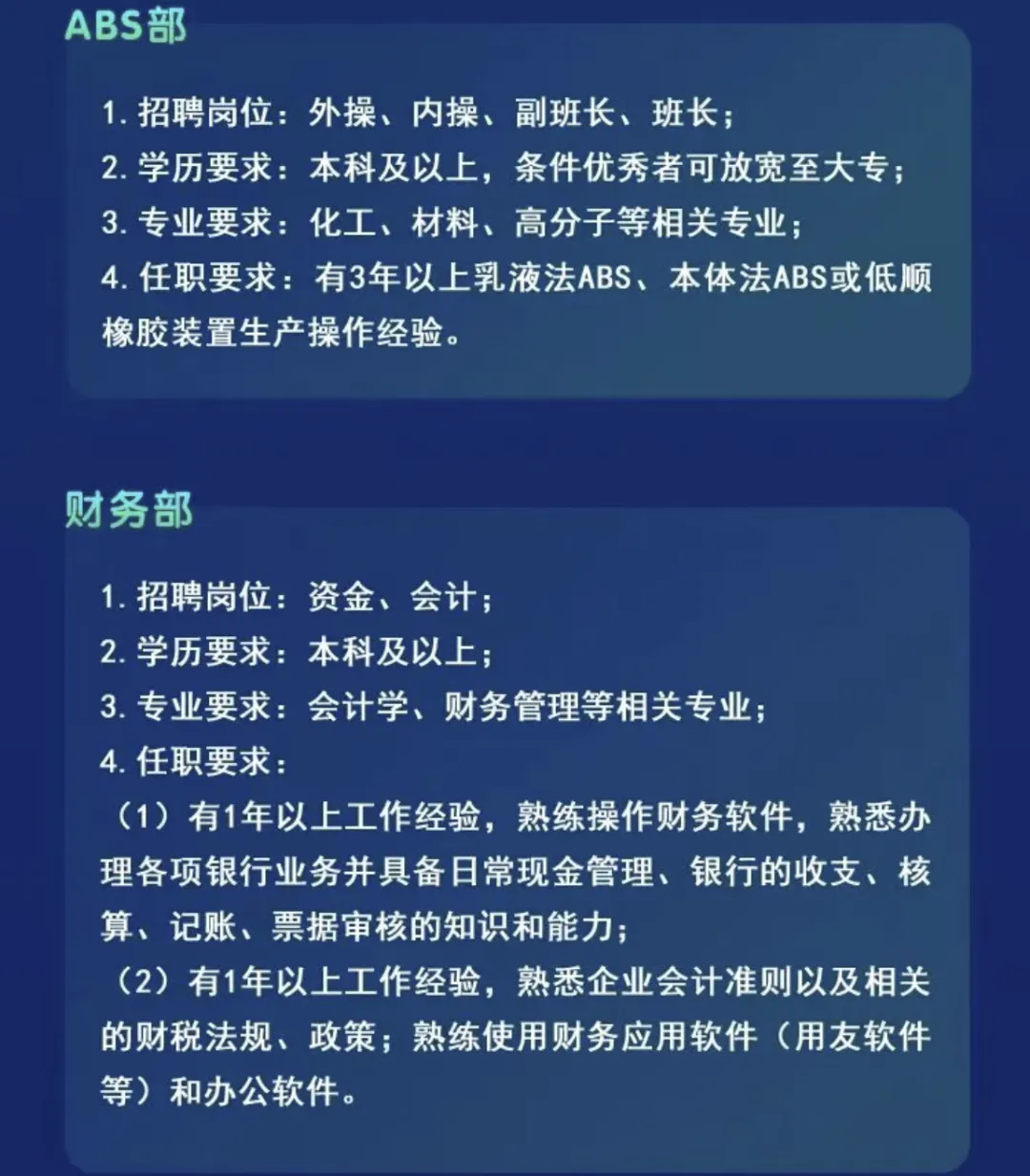 ABS部

1. 招聘岗位：外操、内操、副班长、班长；
2. 学历要求：本科及以上，条件优秀者可放宽至大专；
3. 专业要求：化工、材料、高分子等相关专业；
4. 任职要求：有3年以上乳液法ABS、本体法ABS或低顺橡胶装置生产操作经验。

财务部

1. 招聘岗位：资金、会计；
2. 学历要求：本科及以上；
3. 专业要求：会计学、财务管理等相关专业；
4. 任职要求：
（1）有1年以上工作经验，熟练操作财务软件，熟悉办理各项银行业务并具备日常现金管理、银行的收支、核算、记账、票据审核的知识和能力；
（2）有1年以上工作经验，熟悉企业会计准则以及相关的财税法规、政策；熟练使用财务应用软件（用友软件等）和办公软件。